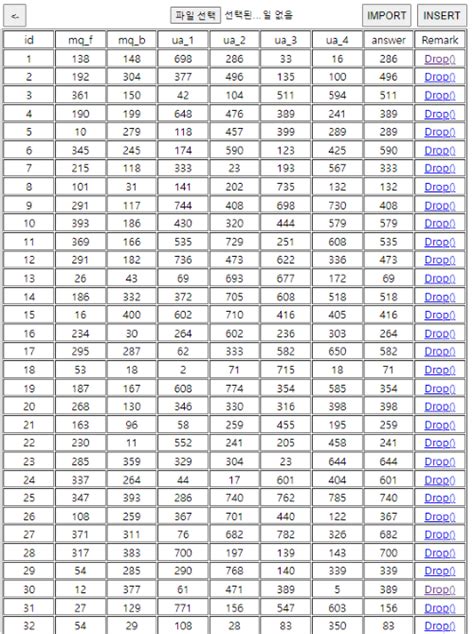 <- 파일 선택 선택된... 일 없음 IMPORT INSERT

| id | mq_f | mq_b | ua_1 | ua_2 | ua_3 | ua_4 | answer | Remark |
|---|---|---|---|---|---|---|---|---|
| 1 | 138 | 148 | 698 | 286 | 33 | 16 | 286 | Drop() |
| 2 | 192 | 304 | 377 | 496 | 135 | 100 | 496 | Drop() |
| 3 | 361 | 150 | 42 | 104 | 511 | 594 | 511 | Drop() |
| 4 | 190 | 199 | 648 | 476 | 389 | 241 | 389 | Drop() |
| 5 | 10 | 279 | 118 | 457 | 399 | 289 | 289 | Drop() |
| 6 | 345 | 245 | 174 | 590 | 123 | 425 | 590 | Drop() |
| 7 | 215 | 118 | 333 | 23 | 193 | 567 | 333 | Drop() |
| 8 | 101 | 31 | 141 | 202 | 735 | 132 | 132 | Drop() |
| 9 | 291 | 117 | 744 | 408 | 698 | 730 | 408 | Drop() |
| 10 | 393 | 186 | 430 | 320 | 444 | 579 | 579 | Drop() |
| 11 | 369 | 166 | 535 | 729 | 251 | 608 | 535 | Drop() |
| 12 | 291 | 182 | 736 | 473 | 622 | 336 | 473 | Drop() |
| 13 | 26 | 43 | 69 | 693 | 677 | 172 | 69 | Drop() |
| 14 | 186 | 332 | 372 | 705 | 608 | 518 | 518 | Drop() |
| 15 | 16 | 400 | 602 | 710 | 416 | 405 | 416 | Drop() |
| 16 | 234 | 30 | 264 | 602 | 236 | 303 | 264 | Drop() |
| 17 | 295 | 287 | 62 | 333 | 582 | 650 | 582 | Drop() |
| 18 | 53 | 18 | 2 | 71 | 715 | 18 | 71 | Drop() |
| 19 | 187 | 167 | 608 | 774 | 354 | 585 | 354 | Drop() |
| 20 | 268 | 130 | 346 | 330 | 316 | 398 | 398 | Drop() |
| 21 | 163 | 96 | 58 | 259 | 455 | 195 | 259 | Drop() |
| 22 | 230 | 11 | 552 | 241 | 205 | 458 | 241 | Drop() |
| 23 | 285 | 359 | 329 | 304 | 23 | 644 | 644 | Drop() |
| 24 | 337 | 264 | 44 | 17 | 601 | 404 | 601 | Drop() |
| 25 | 347 | 393 | 286 | 740 | 762 | 785 | 740 | Drop() |
| 26 | 108 | 259 | 367 | 701 | 440 | 122 | 367 | Drop() |
| 27 | 371 | 311 | 76 | 682 | 782 | 326 | 682 | Drop() |
| 28 | 317 | 383 | 700 | 197 | 139 | 143 | 700 | Drop() |
| 29 | 54 | 285 | 290 | 768 | 140 | 339 | 339 | Drop() |
| 30 | 12 | 377 | 61 | 471 | 389 | 5 | 389 | Drop() |
| 31 | 27 | 129 | 771 | 156 | 547 | 603 | 156 | Drop() |
| 32 | 54 | 29 | 108 | 28 | 83 | 350 | 83 | Drop() |